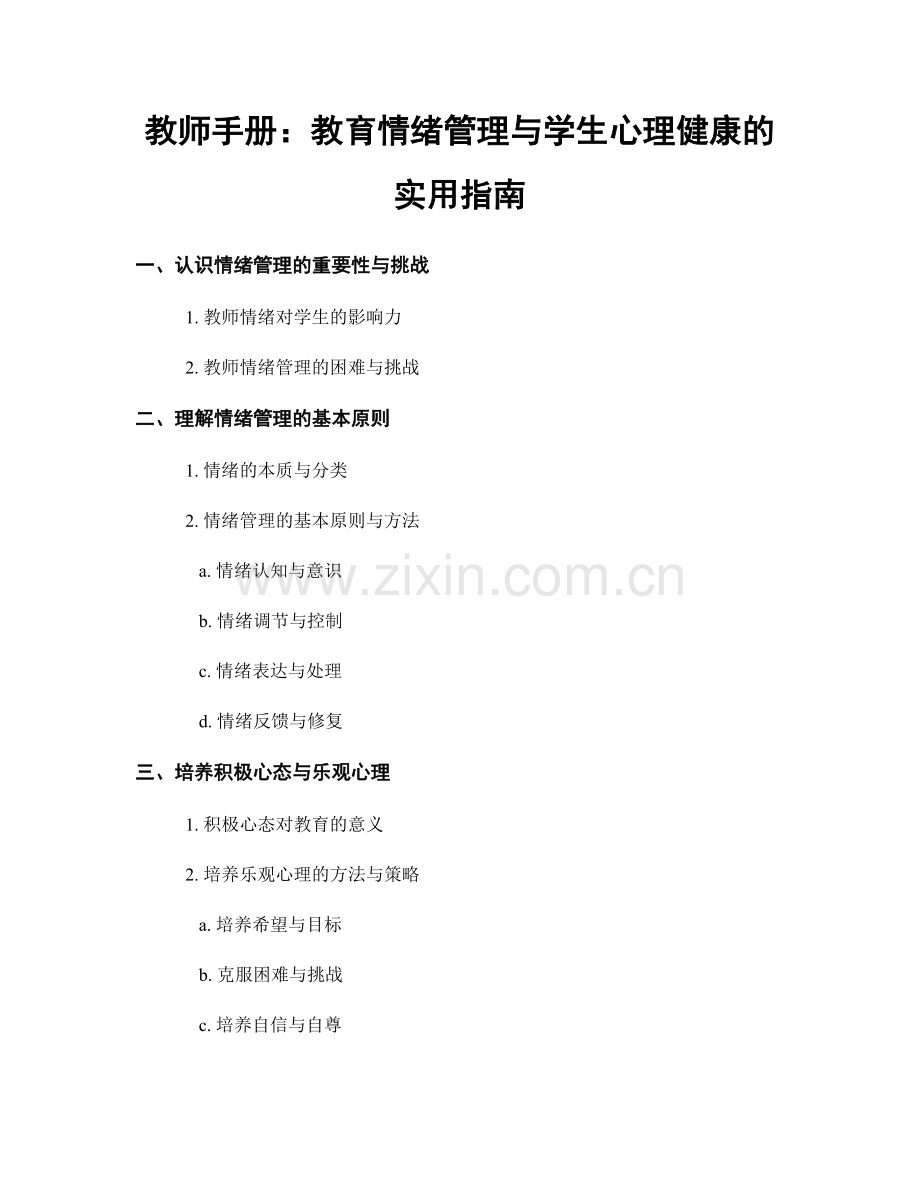 教师手册：教育情绪管理与学生心理健康的实用指南

一、认识情绪管理的重要性与挑战

1.教师情绪对学生的影响力

2.教师情绪管理的困难与挑战

二、理解情绪管理的基本原则

1.情绪的本质与分类

2.情绪管理的基本原则与方法

a.情绪认知与意识

b.情绪调节与控制

c.情绪表达与处理

d.情绪反馈与修复

三、培养积极心态与乐观心理

1.积极心态对教育的意义

2.培养乐观心理的方法与策略

a.培养希望与目标

b.克服困难与挑战

c.培养自信与自尊

www.zixin.com.cn